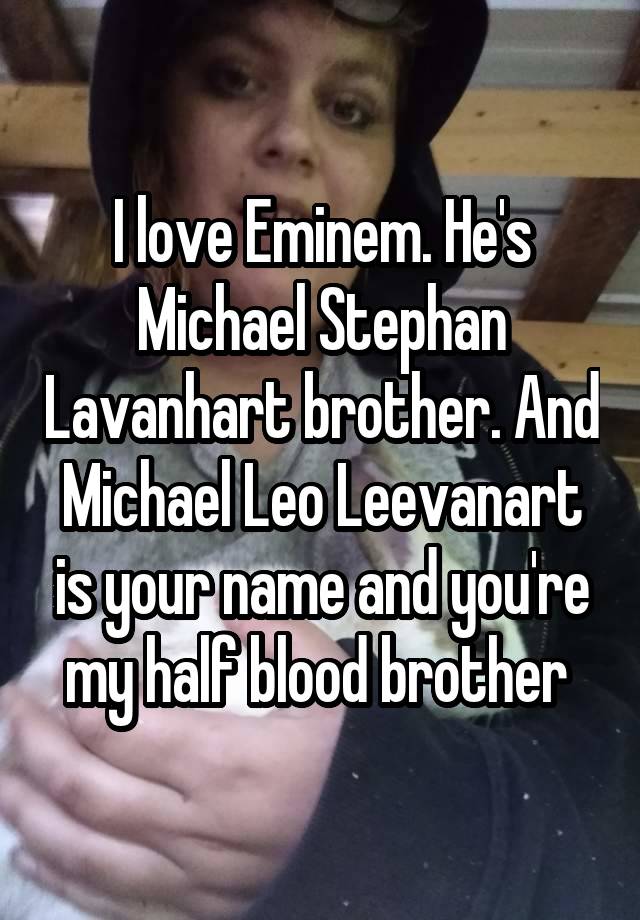 I love Eminem. He's Michael Stephan Lavanhart brother. And Michael Leo Leevanart is your name and you're my half blood brother